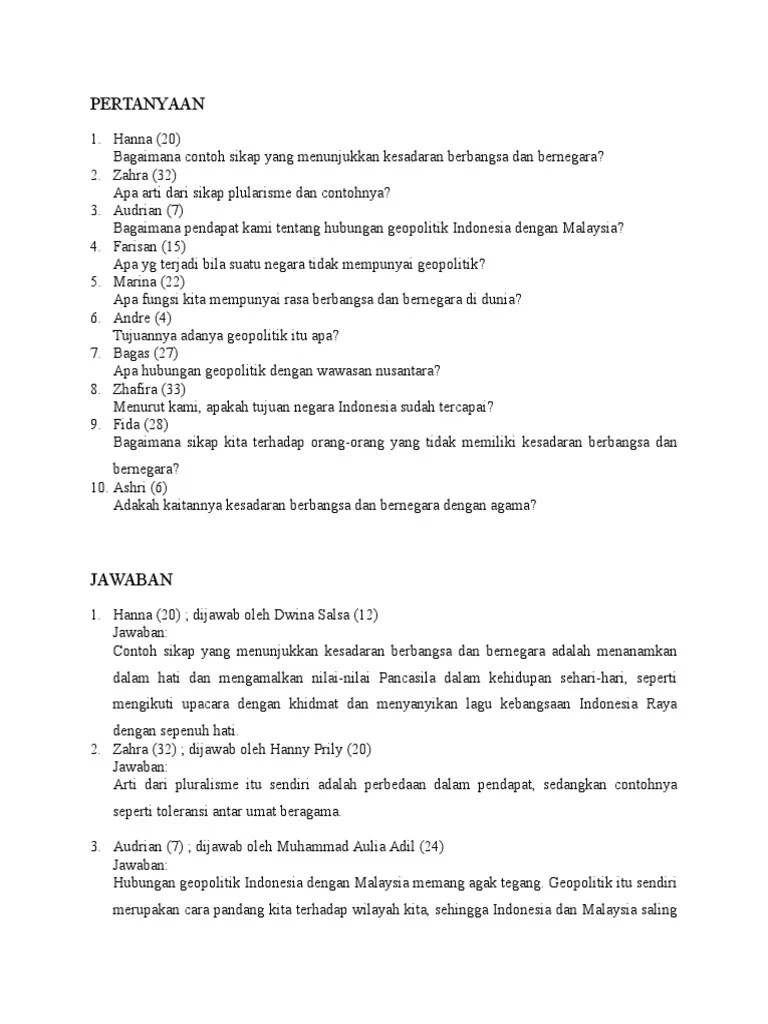 PERTANYAAN

1. Hanna (20)
Bagaimana contoh sikap yang menunjukkan kesadaran berbangsa dan bernegara?
2. Zahra (32)
Apa arti dari sikap plularisme dan contohnya?
3. Audrian (7)
Bagaimana pendapat kami tentang hubungan geopolitik Indonesia dengan Malaysia?
4. Farisan (15)
Apa yg terjadi bila suatu negara tidak mempunyai geopolitik?
5. Marina (22)
Apa fungsi kita mempunyai rasa berbangsa dan bernegara di dunia?
6. Andre (4)
Tujuannya adanya geopolitik itu apa?
7. Bagas (27)
Apa hubungan geopolitik dengan wawasan nusantara?
8. Zhafira (33)
Menurut kami, apakah tujuan negara Indonesia sudah tercapai?
9. Fida (28)
Bagaimana sikap kita terhadap orang-orang yang tidak memiliki kesadaran berbangsa dan bernegara?
10. Ashri (6)
Adakah kaitannya kesadaran berbangsa dan bernegara dengan agama?

JAWABAN

1. Hanna (20) ; dijawab oleh Dwina Salsa (12)
Jawaban:
Contoh sikap yang menunjukkan kesadaran berbangsa dan bernegara adalah menanamkan dalam hati dan mengamalkan nilai-nilai Pancasila dalam kehidupan sehari-hari, seperti mengikuti upacara dengan khidmat dan menyanyikan lagu kebangsaan Indonesia Raya dengan sepenuh hati.
2. Zahra (32) ; dijawab oleh Hanny Prily (20)
Jawaban:
Arti dari pluralisme itu sendiri adalah perbedaan dalam pendapat, sedangkan contohnya seperti toleransi antar umat beragama.

3. Audrian (7) ; dijawab oleh Muhammad Aulia Adil (24)
Jawaban:
Hubungan geopolitik Indonesia dengan Malaysia memang agak tegang. Geopolitik itu sendiri merupakan cara pandang kita terhadap wilayah kita, sehingga Indonesia dan Malaysia saling